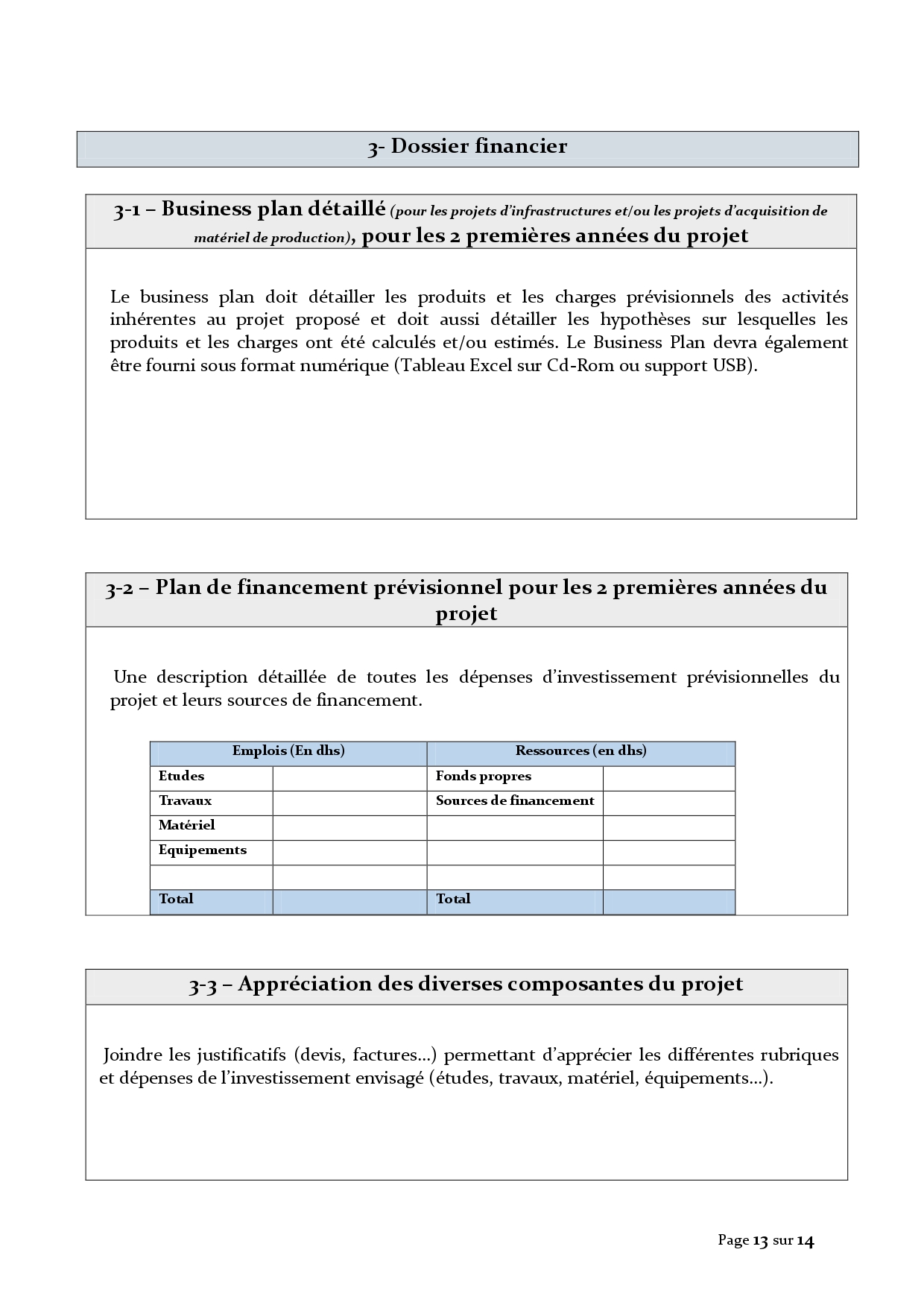 3- Dossier financier

3-1 – Business plan détaillé (pour les projets d'infrastructures et/ou les projets d'acquisition de matériel de production), pour les 2 premières années du projet

Le business plan doit détailler les produits et les charges prévisionnels des activités inhérentes au projet proposé et doit aussi détailler les hypothèses sur lesquelles les produits et les charges ont été calculés et/ou estimés. Le Business Plan devra également être fourni sous format numérique (Tableau Excel sur Cd-Rom ou support USB).

3-2 – Plan de financement prévisionnel pour les 2 premières années du projet

Une description détaillée de toutes les dépenses d'investissement prévisionnelles du projet et leurs sources de financement.

| Emplois (En dhs) | | Ressources (en dhs) | |
|---|---|---|---|
| Etudes | | Fonds propres | |
| Travaux | | Sources de financement | |
| Matériel | | | |
| Equipements | | | |
| | | | |
| Total | | Total | |

3-3 – Appréciation des diverses composantes du projet

Joindre les justificatifs (devis, factures…) permettant d'apprécier les différentes rubriques et dépenses de l'investissement envisagé (études, travaux, matériel, équipements…).

Page 13 sur 14